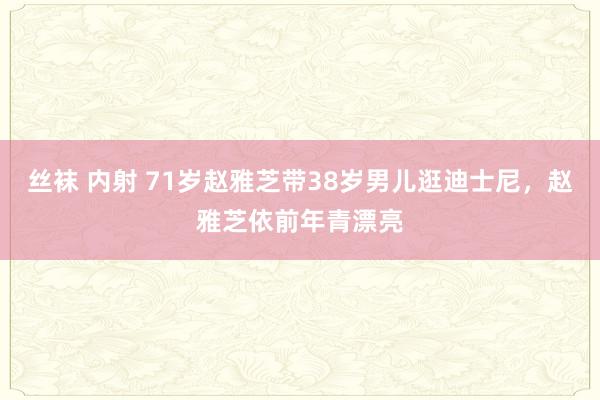 丝袜 内射 71岁赵雅芝带38岁男儿逛迪士尼，赵雅芝依前年青漂亮